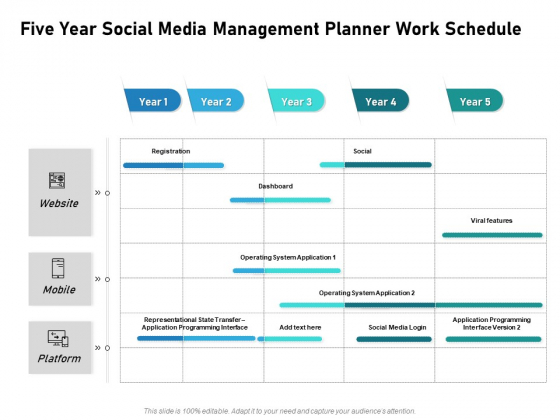 Five Year Social Media Management Planner Work Schedule

Year 1 Year 2 Year 3 Year 4 Year 5

Website

Registration

Social

Dashboard

Viral features

Mobile

Operating System Application 1

Operating System Application 2

Platform

Representational State Transfer – Application Programming Interface

Add text here

Social Media Login

Application Programming Interface Version 2

This slide is 100% editable. Adapt it to your need and capture your audience's attention.